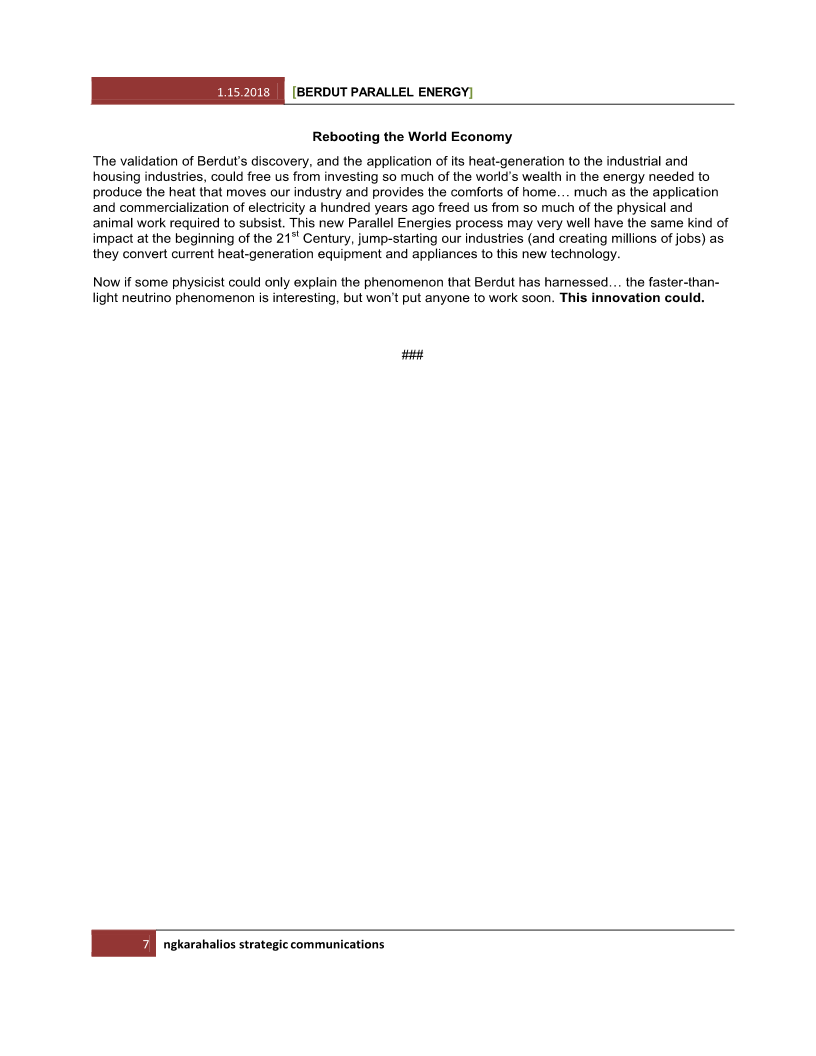 1.15.2018 [BERDUT PARALLEL ENERGY]

Rebooting the World Economy

The validation of Berdut's discovery, and the application of its heat-generation to the industrial and housing industries, could free us from investing so much of the world's wealth in the energy needed to produce the heat that moves our industry and provides the comforts of home… much as the application and commercialization of electricity a hundred years ago freed us from so much of the physical and animal work required to subsist. This new Parallel Energies process may very well have the same kind of impact at the beginning of the 21$^{st}$ Century, jump-starting our industries (and creating millions of jobs) as they convert current heat-generation equipment and appliances to this new technology.

Now if some physicist could only explain the phenomenon that Berdut has harnessed… the faster-than-light neutrino phenomenon is interesting, but won't put anyone to work soon. This innovation could.

###

7 ngkarahalios strategic communications